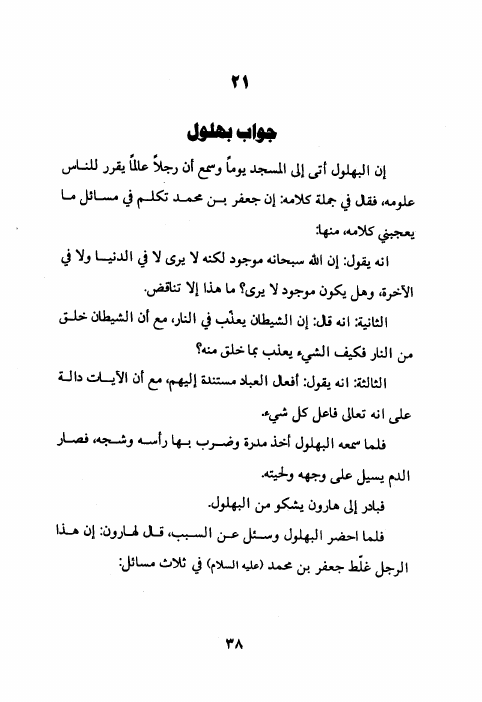 ٢١

جواب بهلول

إن البهلول أتى إلى المسجد يوماً وسمع أن رجلاً عالماً يقرر للناس علومه، فقال في جملة كلامه: إن جعفر بن محمد تكلم في مسائل ما يعجبني كلامه، منها:

انه يقول: إن الله سبحانه موجود لكنه لا يرى لا في الدنيا ولا في الآخرة، وهل يكون موجود لا يرى؟ ما هذا إلا تناقض.

الثانية: انه قال: إن الشيطان يعذّب في النار، مع أن الشيطان خلق من النار فكيف الشيء يعذب بما خلق منه؟

الثالثة: انه يقول: أفعال العباد مستندة إليهم، مع أن الآيات دالة على انه تعالى فاعل كل شيء.

فلما سمعه البهلول أخذ مدرة وضرب بها رأسه وشجه، فصار الدم يسيل على وجهه ولحيته.

فبادر إلى هارون يشكو من البهلول.

فلما احضر البهلول وسئل عن السبب، قال لهارون: إن هذا الرجل غلّط جعفر بن محمد (عليه السلام) في ثلاث مسائل:

٣٨